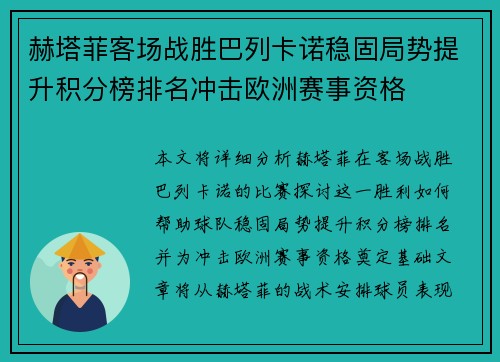 赫塔菲客场战胜巴列卡诺稳固局势提升积分榜排名冲击欧洲赛事资格

本文将详细分析赫塔菲在客场战胜巴列卡诺的比赛探讨这一胜利如何帮助球队稳固局势提升积分榜排名并为冲击欧洲赛事资格奠定基础文章将从赫塔菲的战术安排球员表现